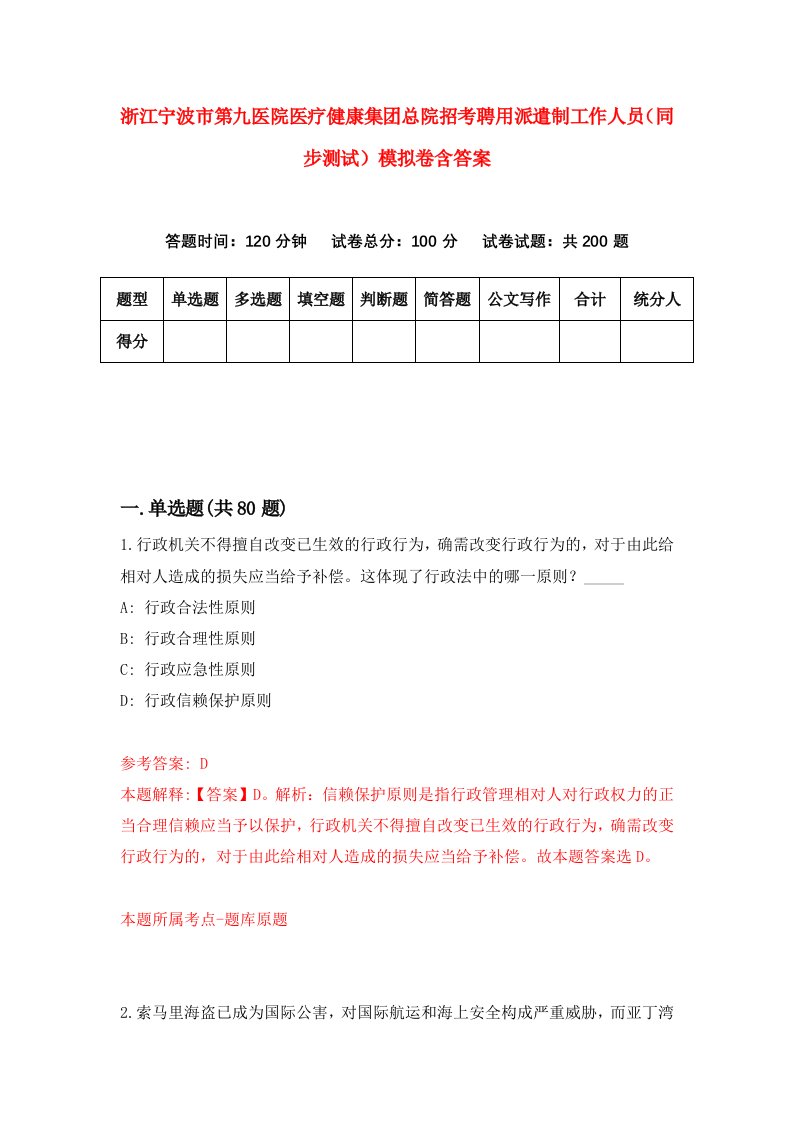 浙江宁波市第九医院医疗健康集团总院招考聘用派遣制工作人员（同步测试）模拟卷含答案

答题时间：120 分钟　试卷总分：100 分　试卷试题：共 200 题

| 题型 | 单选题 | 多选题 | 填空题 | 判断题 | 简答题 | 公文写作 | 合计 | 统分人 |
|---|---|---|---|---|---|---|---|---|
| 得分 | | | | | | | | |

一.单选题(共 80 题)

1.行政机关不得擅自改变已生效的行政行为，确需改变行政行为的，对于由此给相对人造成的损失应当给予补偿。这体现了行政法中的哪一原则？_____

A: 行政合法性原则

B: 行政合理性原则

C: 行政应急性原则

D: 行政信赖保护原则

参考答案: D

本题解释:【答案】D。解析：信赖保护原则是指行政管理相对人对行政权力的正当合理信赖应当予以保护，行政机关不得擅自改变已生效的行政行为，确需改变行政行为的，对于由此给相对人造成的损失应当给予补偿。故本题答案选 D。

本题所属考点-题库原题

2.索马里海盗已成为国际公害，对国际航运和海上安全构成严重威胁，而亚丁湾